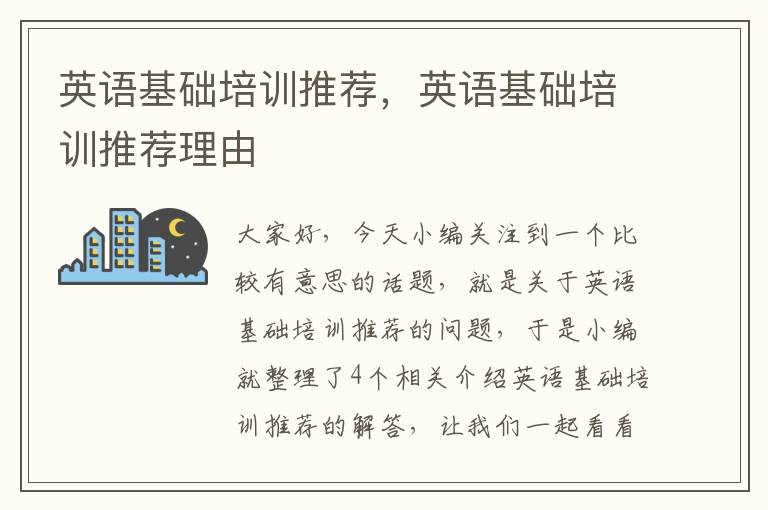 英语基础培训推荐，英语基础培训推荐理由

大家好，今天小编关注到一个比较有意思的话题，就是关于英语基础培训推荐的问题，于是小编就整理了4个相关介绍英语基础培训推荐的解答，让我们一起看看